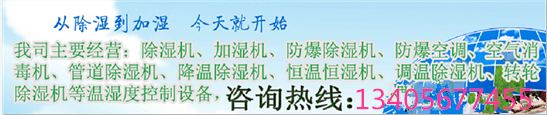 从除湿到加湿 今天就开始

我司主要经营：除湿机、加湿机、防爆除湿机、防爆空调、空气消毒机、管道除湿机、降温除湿机、恒温恒湿机、调温除湿机、转轮除湿机等温湿度控制设备，咨询热线：13405677455